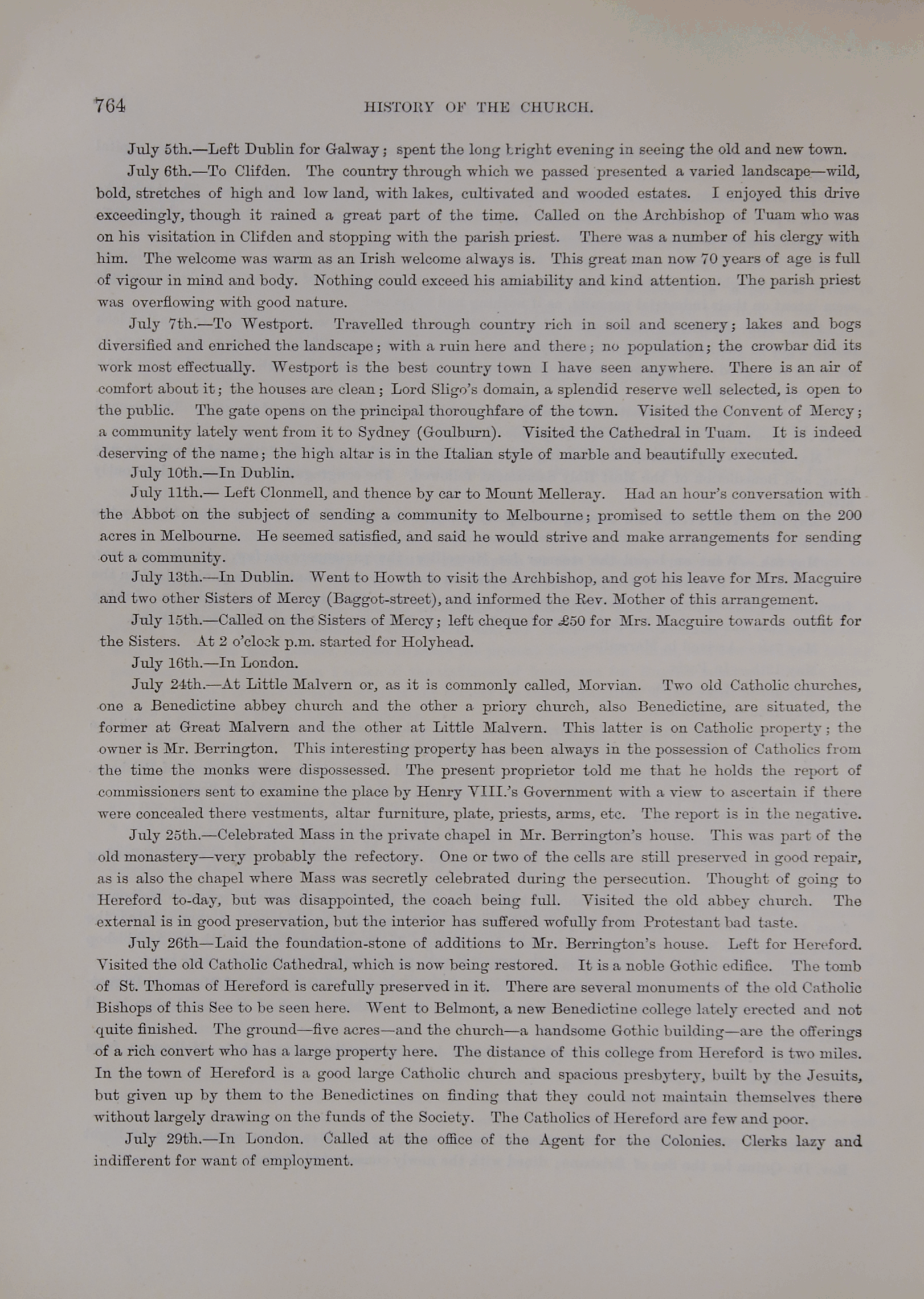 764 HISTORY OF THE CHURCH.

July 5th.—Left Dublin for Galway; spent the long bright evening in seeing the old and new town.

July 6th.—To Clifden. The country through which we passed presented a varied landscape—wild, bold, stretches of high and low land, with lakes, cultivated and wooded estates. I enjoyed this drive exceedingly, though it rained a great part of the time. Called on the Archbishop of Tuam who was on his visitation in Clifden and stopping with the parish priest. There was a number of his clergy with him. The welcome was warm as an Irish welcome always is. This great man now 70 years of age is full of vigour in mind and body. Nothing could exceed his amiability and kind attention. The parish priest was overflowing with good nature.

July 7th.—To Westport. Travelled through country rich in soil and scenery; lakes and bogs diversified and enriched the landscape; with a ruin here and there; no population; the crowbar did its work most effectually. Westport is the best country town I have seen anywhere. There is an air of comfort about it; the houses are clean; Lord Sligo's domain, a splendid reserve well selected, is open to the public. The gate opens on the principal thoroughfare of the town. Visited the Convent of Mercy; a community lately went from it to Sydney (Goulburn). Visited the Cathedral in Tuam. It is indeed deserving of the name; the high altar is in the Italian style of marble and beautifully executed.

July 10th.—In Dublin.

July 11th.— Left Clonmell, and thence by car to Mount Melleray. Had an hour's conversation with the Abbot on the subject of sending a community to Melbourne; promised to settle them on the 200 acres in Melbourne. He seemed satisfied, and said he would strive and make arrangements for sending out a community.

July 13th.—In Dublin. Went to Howth to visit the Archbishop, and got his leave for Mrs. Macguire and two other Sisters of Mercy (Baggot-street), and informed the Rev. Mother of this arrangement.

July 15th.—Called on the Sisters of Mercy; left cheque for £50 for Mrs. Macguire towards outfit for the Sisters. At 2 o'clock p.m. started for Holyhead.

July 16th.—In London.

July 24th.—At Little Malvern or, as it is commonly called, Morvian. Two old Catholic churches, one a Benedictine abbey church and the other a priory church, also Benedictine, are situated, the former at Great Malvern and the other at Little Malvern. This latter is on Catholic property; the owner is Mr. Berrington. This interesting property has been always in the possession of Catholics from the time the monks were dispossessed. The present proprietor told me that he holds the report of commissioners sent to examine the place by Henry VIII.'s Government with a view to ascertain if there were concealed there vestments, altar furniture, plate, priests, arms, etc. The report is in the negative.

July 25th.—Celebrated Mass in the private chapel in Mr. Berrington's house. This was part of the old monastery—very probably the refectory. One or two of the cells are still preserved in good repair, as is also the chapel where Mass was secretly celebrated during the persecution. Thought of going to Hereford to-day, but was disappointed, the coach being full. Visited the old abbey church. The external is in good preservation, but the interior has suffered wofully from Protestant bad taste.

July 26th—Laid the foundation-stone of additions to Mr. Berrington's house. Left for Hereford. Visited the old Catholic Cathedral, which is now being restored. It is a noble Gothic edifice. The tomb of St. Thomas of Hereford is carefully preserved in it. There are several monuments of the old Catholic Bishops of this See to be seen here. Went to Belmont, a new Benedictine college lately erected and not quite finished. The ground—five acres—and the church—a handsome Gothic building—are the offerings of a rich convert who has a large property here. The distance of this college from Hereford is two miles. In the town of Hereford is a good large Catholic church and spacious presbytery, built by the Jesuits, but given up by them to the Benedictines on finding that they could not maintain themselves there without largely drawing on the funds of the Society. The Catholics of Hereford are few and poor.

July 29th.—In London. Called at the office of the Agent for the Colonies. Clerks lazy and indifferent for want of employment.